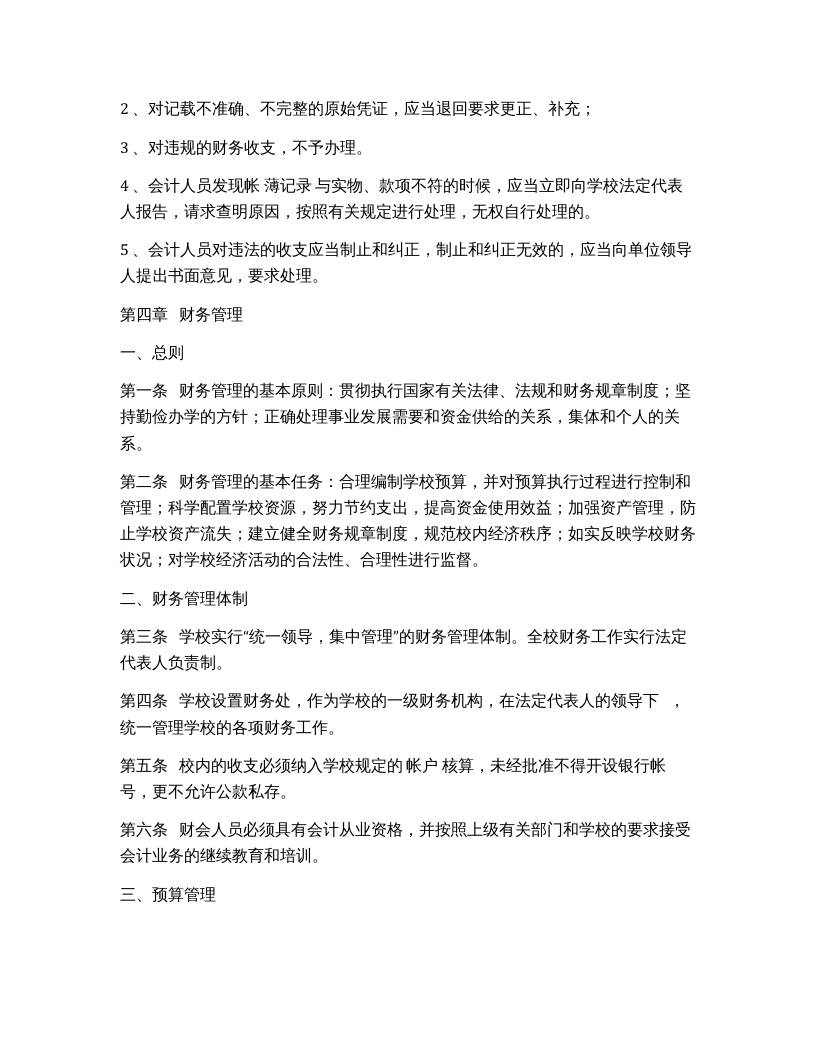 2、对记载不准确、不完整的原始凭证，应当退回要求更正、补充；

3、对违规的财务收支，不予办理。

4、会计人员发现帐薄记录与实物、款项不符的时候，应当立即向学校法定代表人报告，请求查明原因，按照有关规定进行处理，无权自行处理的。

5、会计人员对违法的收支应当制止和纠正，制止和纠正无效的，应当向单位领导人提出书面意见，要求处理。

第四章 财务管理

一、总则

第一条 财务管理的基本原则：贯彻执行国家有关法律、法规和财务规章制度；坚持勤俭办学的方针；正确处理事业发展需要和资金供给的关系，集体和个人的关系。

第二条 财务管理的基本任务：合理编制学校预算，并对预算执行过程进行控制和管理；科学配置学校资源，努力节约支出，提高资金使用效益；加强资产管理，防止学校资产流失；建立健全财务规章制度，规范校内经济秩序；如实反映学校财务状况；对学校经济活动的合法性、合理性进行监督。

二、财务管理体制

第三条 学校实行“统一领导，集中管理”的财务管理体制。全校财务工作实行法定代表人负责制。

第四条 学校设置财务处，作为学校的一级财务机构，在法定代表人的领导下，统一管理学校的各项财务工作。

第五条 校内的收支必须纳入学校规定的帐户核算，未经批准不得开设银行帐号，更不允许公款私存。

第六条 财会人员必须具有会计从业资格，并按照上级有关部门和学校的要求接受会计业务的继续教育和培训。

三、预算管理